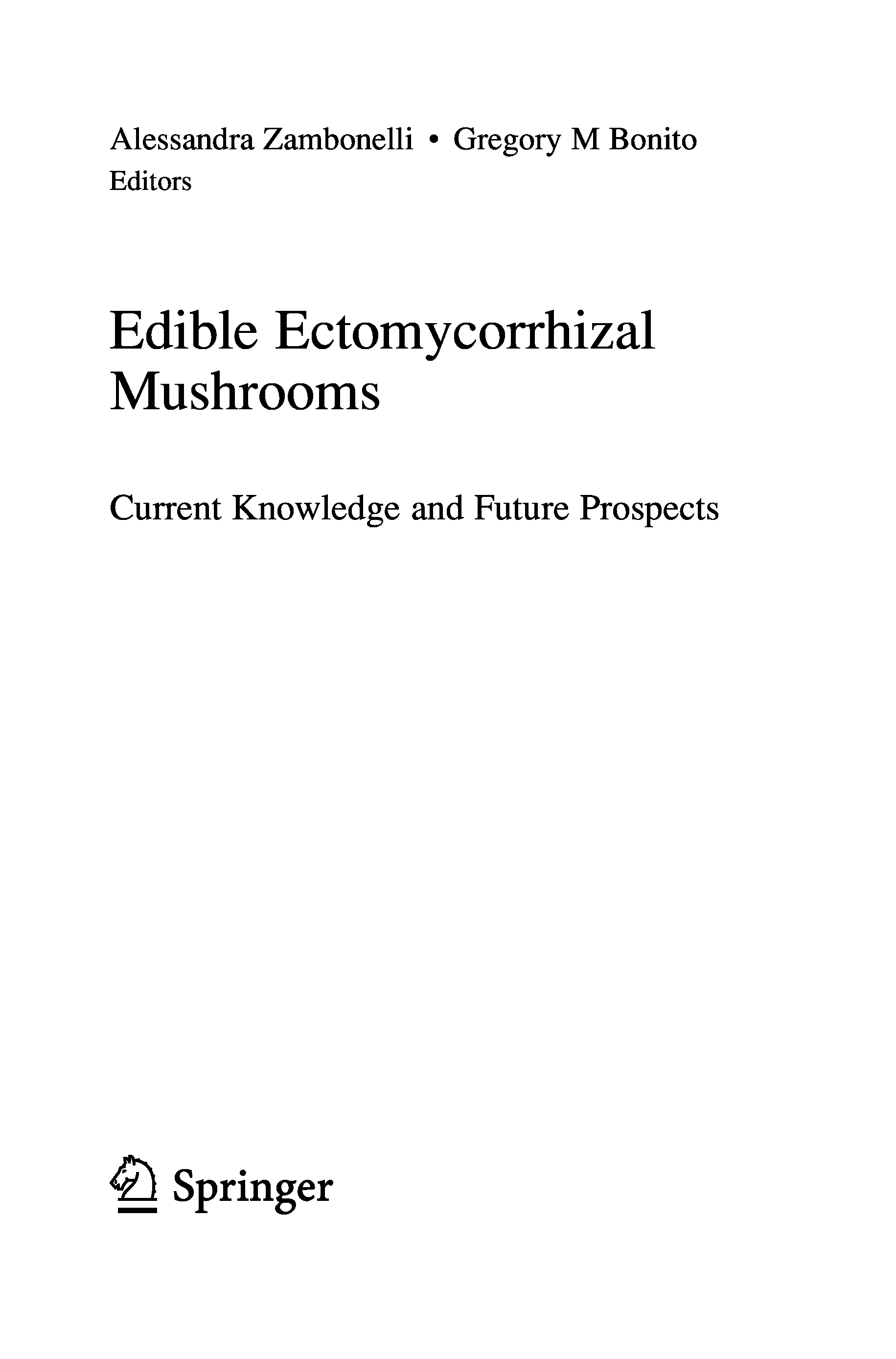 Alessandra Zambonelli • Gregory M Bonito
Editors

Edible Ectomycorrhizal
Mushrooms

Current Knowledge and Future Prospects

Springer